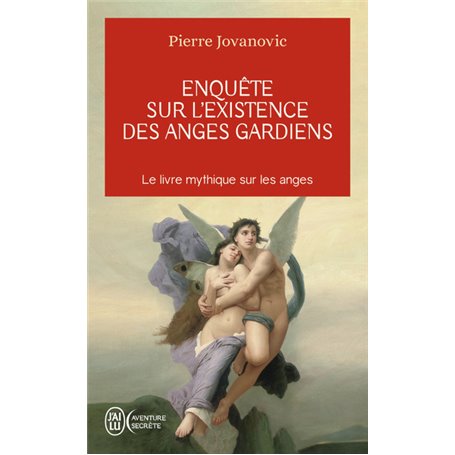 Pierre Jovanovic

ENQUÊTE SUR L'EXISTENCE DES ANGES GARDIENS

Le livre mythique sur les anges

J'AI LU

AVENTURE SECRÈTE